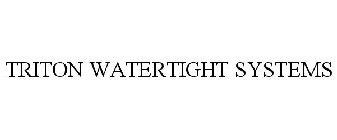 TRITON WATERTIGHT SYSTEMS